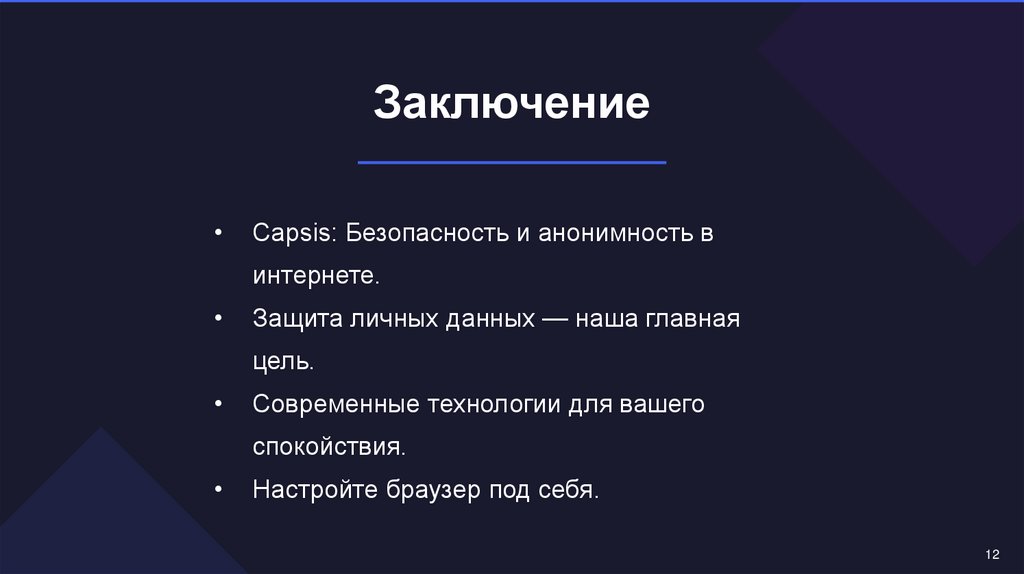 Заключение

• Capsis: Безопасность и анонимность в интернете.
• Защита личных данных — наша главная цель.
• Современные технологии для вашего спокойствия.
• Настройте браузер под себя.

12